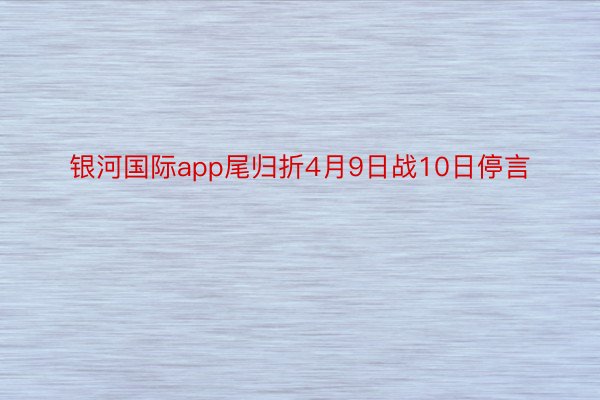 银河国际app尾归折4月9日战10日停言